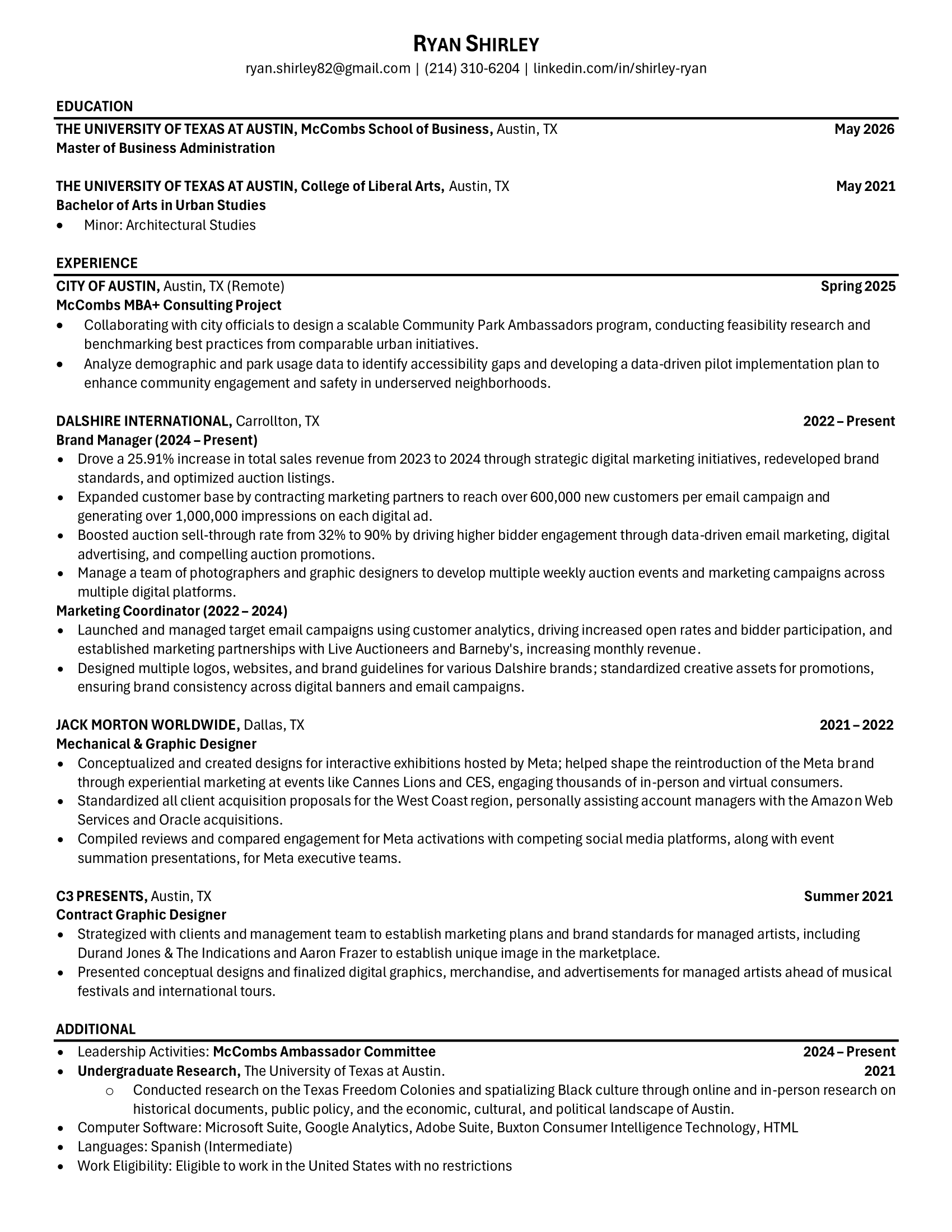 RYAN SHIRLEY
ryan.shirley82@gmail.com | (214) 310-6204 | linkedin.com/in/shirley-ryan

EDUCATION

THE UNIVERSITY OF TEXAS AT AUSTIN, McCombs School of Business, Austin, TX May 2026
Master of Business Administration

THE UNIVERSITY OF TEXAS AT AUSTIN, College of Liberal Arts, Austin, TX May 2021
Bachelor of Arts in Urban Studies
• Minor: Architectural Studies

EXPERIENCE

CITY OF AUSTIN, Austin, TX (Remote) Spring 2025
McCombs MBA+ Consulting Project
• Collaborating with city officials to design a scalable Community Park Ambassadors program, conducting feasibility research and benchmarking best practices from comparable urban initiatives.
• Analyze demographic and park usage data to identify accessibility gaps and developing a data-driven pilot implementation plan to enhance community engagement and safety in underserved neighborhoods.

DALSHIRE INTERNATIONAL, Carrollton, TX 2022 – Present
Brand Manager (2024 – Present)
• Drove a 25.91% increase in total sales revenue from 2023 to 2024 through strategic digital marketing initiatives, redeveloped brand standards, and optimized auction listings.
• Expanded customer base by contracting marketing partners to reach over 600,000 new customers per email campaign and generating over 1,000,000 impressions on each digital ad.
• Boosted auction sell-through rate from 32% to 90% by driving higher bidder engagement through data-driven email marketing, digital advertising, and compelling auction promotions.
• Manage a team of photographers and graphic designers to develop multiple weekly auction events and marketing campaigns across multiple digital platforms.
Marketing Coordinator (2022 – 2024)
• Launched and managed target email campaigns using customer analytics, driving increased open rates and bidder participation, and established marketing partnerships with Live Auctioneers and Barneby's, increasing monthly revenue.
• Designed multiple logos, websites, and brand guidelines for various Dalshire brands; standardized creative assets for promotions, ensuring brand consistency across digital banners and email campaigns.

JACK MORTON WORLDWIDE, Dallas, TX 2021 – 2022
Mechanical & Graphic Designer
• Conceptualized and created designs for interactive exhibitions hosted by Meta; helped shape the reintroduction of the Meta brand through experiential marketing at events like Cannes Lions and CES, engaging thousands of in-person and virtual consumers.
• Standardized all client acquisition proposals for the West Coast region, personally assisting account managers with the Amazon Web Services and Oracle acquisitions.
• Compiled reviews and compared engagement for Meta activations with competing social media platforms, along with event summation presentations, for Meta executive teams.

C3 PRESENTS, Austin, TX Summer 2021
Contract Graphic Designer
• Strategized with clients and management team to establish marketing plans and brand standards for managed artists, including Durand Jones & The Indications and Aaron Frazer to establish unique image in the marketplace.
• Presented conceptual designs and finalized digital graphics, merchandise, and advertisements for managed artists ahead of musical festivals and international tours.

ADDITIONAL

• Leadership Activities: McCombs Ambassador Committee 2024 – Present
• Undergraduate Research, The University of Texas at Austin. 2021
o Conducted research on the Texas Freedom Colonies and spatializing Black culture through online and in-person research on historical documents, public policy, and the economic, cultural, and political landscape of Austin.
• Computer Software: Microsoft Suite, Google Analytics, Adobe Suite, Buxton Consumer Intelligence Technology, HTML
• Languages: Spanish (Intermediate)
• Work Eligibility: Eligible to work in the United States with no restrictions